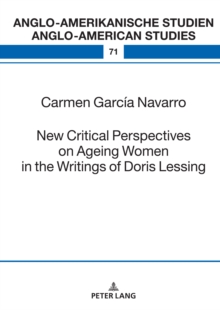 ANGLO-AMERIKANISCHE STUDIEN
ANGLO-AMERICAN STUDIES

71

Carmen García Navarro

New Critical Perspectives on Ageing Women in the Writings of Doris Lessing

PETER LANG